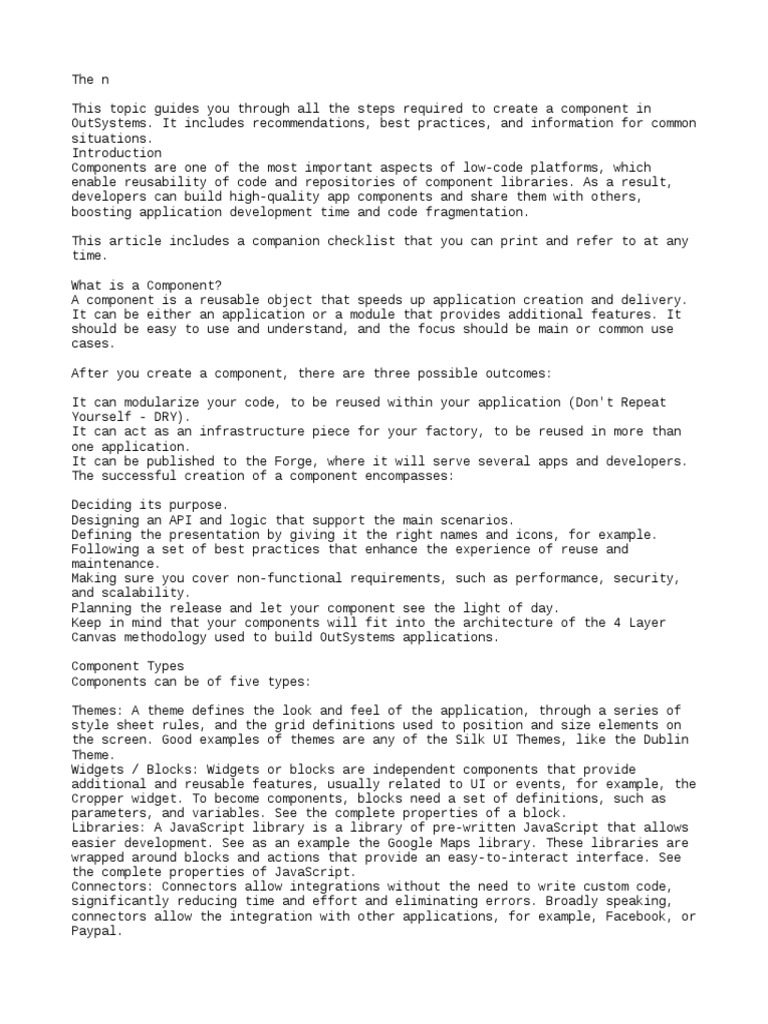 The n

This topic guides you through all the steps required to create a component in OutSystems. It includes recommendations, best practices, and information for common situations.
Introduction
Components are one of the most important aspects of low-code platforms, which enable reusability of code and repositories of component libraries. As a result, developers can build high-quality app components and share them with others, boosting application development time and code fragmentation.

This article includes a companion checklist that you can print and refer to at any time.

What is a Component?
A component is a reusable object that speeds up application creation and delivery. It can be either an application or a module that provides additional features. It should be easy to use and understand, and the focus should be main or common use cases.

After you create a component, there are three possible outcomes:

It can modularize your code, to be reused within your application (Don't Repeat Yourself - DRY).
It can act as an infrastructure piece for your factory, to be reused in more than one application.
It can be published to the Forge, where it will serve several apps and developers.
The successful creation of a component encompasses:

Deciding its purpose.
Designing an API and logic that support the main scenarios.
Defining the presentation by giving it the right names and icons, for example.
Following a set of best practices that enhance the experience of reuse and maintenance.
Making sure you cover non-functional requirements, such as performance, security, and scalability.
Planning the release and let your component see the light of day.
Keep in mind that your components will fit into the architecture of the 4 Layer Canvas methodology used to build OutSystems applications.

Component Types
Components can be of five types:

Themes: A theme defines the look and feel of the application, through a series of style sheet rules, and the grid definitions used to position and size elements on the screen. Good examples of themes are any of the Silk UI Themes, like the Dublin Theme.
Widgets / Blocks: Widgets or blocks are independent components that provide additional and reusable features, usually related to UI or events, for example, the Cropper widget. To become components, blocks need a set of definitions, such as parameters, and variables. See the complete properties of a block.
Libraries: A JavaScript library is a library of pre-written JavaScript that allows easier development. See as an example the Google Maps library. These libraries are wrapped around blocks and actions that provide an easy-to-interact interface. See the complete properties of JavaScript.
Connectors: Connectors allow integrations without the need to write custom code, significantly reducing time and effort and eliminating errors. Broadly speaking, connectors allow the integration with other applications, for example, Facebook, or Paypal.